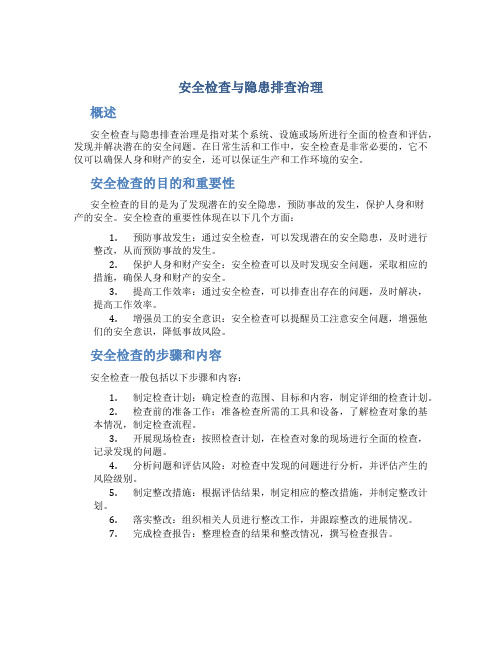 安全检查与隐患排查治理

概述

安全检查与隐患排查治理是指对某个系统、设施或场所进行全面的检查和评估，发现并解决潜在的安全问题。在日常生活和工作中，安全检查是非常必要的，它不仅可以确保人身和财产的安全，还可以保证生产和工作环境的安全。

安全检查的目的和重要性

安全检查的目的是为了发现潜在的安全隐患，预防事故的发生，保护人身和财产的安全。安全检查的重要性体现在以下几个方面：

1. 预防事故发生：通过安全检查，可以发现潜在的安全隐患，及时进行整改，从而预防事故的发生。
2. 保护人身和财产安全：安全检查可以及时发现安全问题，采取相应的措施，确保人身和财产的安全。
3. 提高工作效率：通过安全检查，可以排查出存在的问题，及时解决，提高工作效率。
4. 增强员工的安全意识：安全检查可以提醒员工注意安全问题，增强他们的安全意识，降低事故风险。

安全检查的步骤和内容

安全检查一般包括以下步骤和内容：

1. 制定检查计划：确定检查的范围、目标和内容，制定详细的检查计划。
2. 检查前的准备工作：准备检查所需的工具和设备，了解检查对象的基本情况，制定检查流程。
3. 开展现场检查：按照检查计划，在检查对象的现场进行全面的检查，记录发现的问题。
4. 分析问题和评估风险：对检查中发现的问题进行分析，并评估产生的风险级别。
5. 制定整改措施：根据评估结果，制定相应的整改措施，并制定整改计划。
6. 落实整改：组织相关人员进行整改工作，并跟踪整改的进展情况。
7. 完成检查报告：整理检查的结果和整改情况，撰写检查报告。